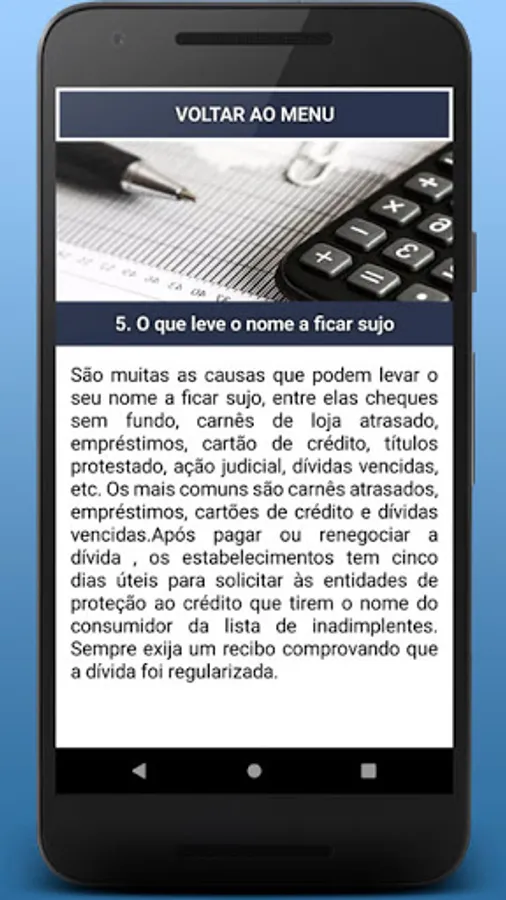 VOLTAR AO MENU

5. O que leve o nome a ficar sujo

São muitas as causas que podem levar o seu nome a ficar sujo, entre elas cheques sem fundo, carnês de loja atrasado, empréstimos, cartão de crédito, títulos protestado, ação judicial, dívidas vencidas, etc. Os mais comuns são carnês atrasados, empréstimos, cartões de crédito e dívidas vencidas.Após pagar ou renegociar a dívida , os estabelecimentos tem cinco dias úteis para solicitar às entidades de proteção ao crédito que tirem o nome do consumidor da lista de inadimplentes. Sempre exija um recibo comprovando que a dívida foi regularizada.